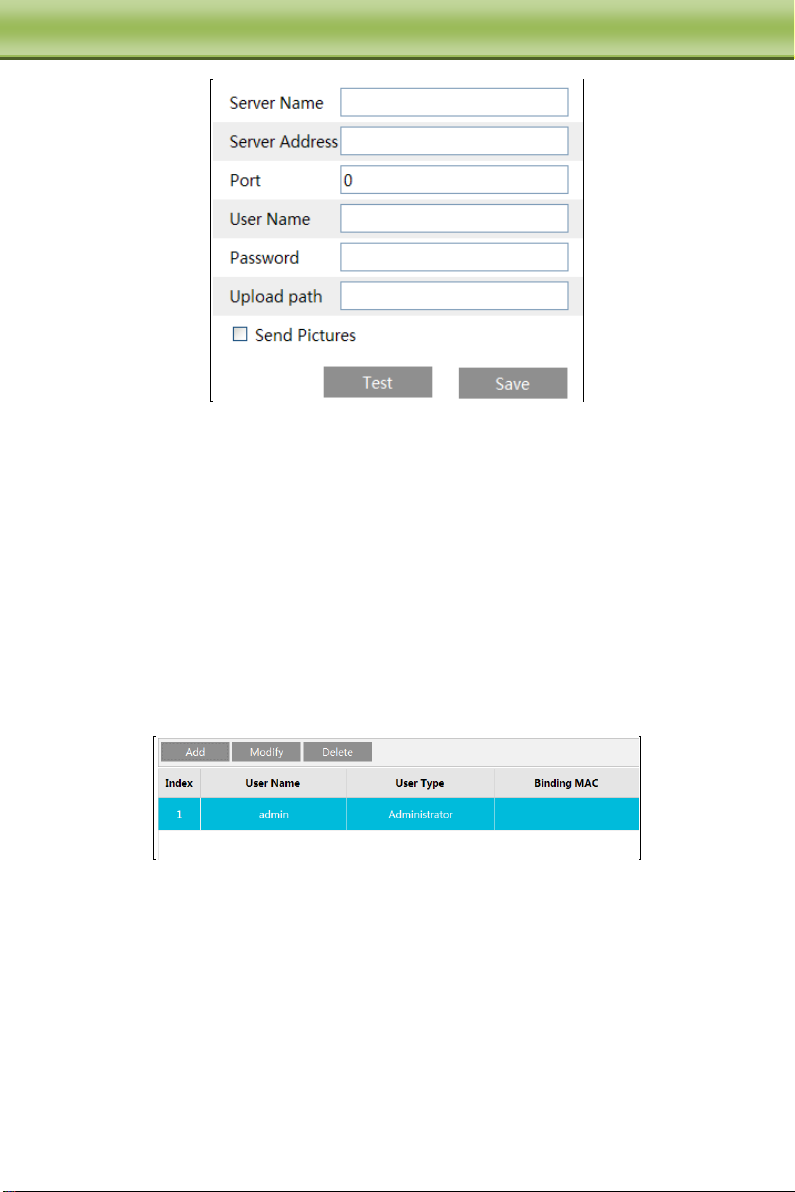 Server Name

Server Address

Port
0

User Name

Password

Upload path

☐ Send Pictures

Test
Save

Add
Modify
Delete

| Index | User Name | User Type | Binding MAC |
|---|---|---|---|
| 1 | admin | Administrator | |